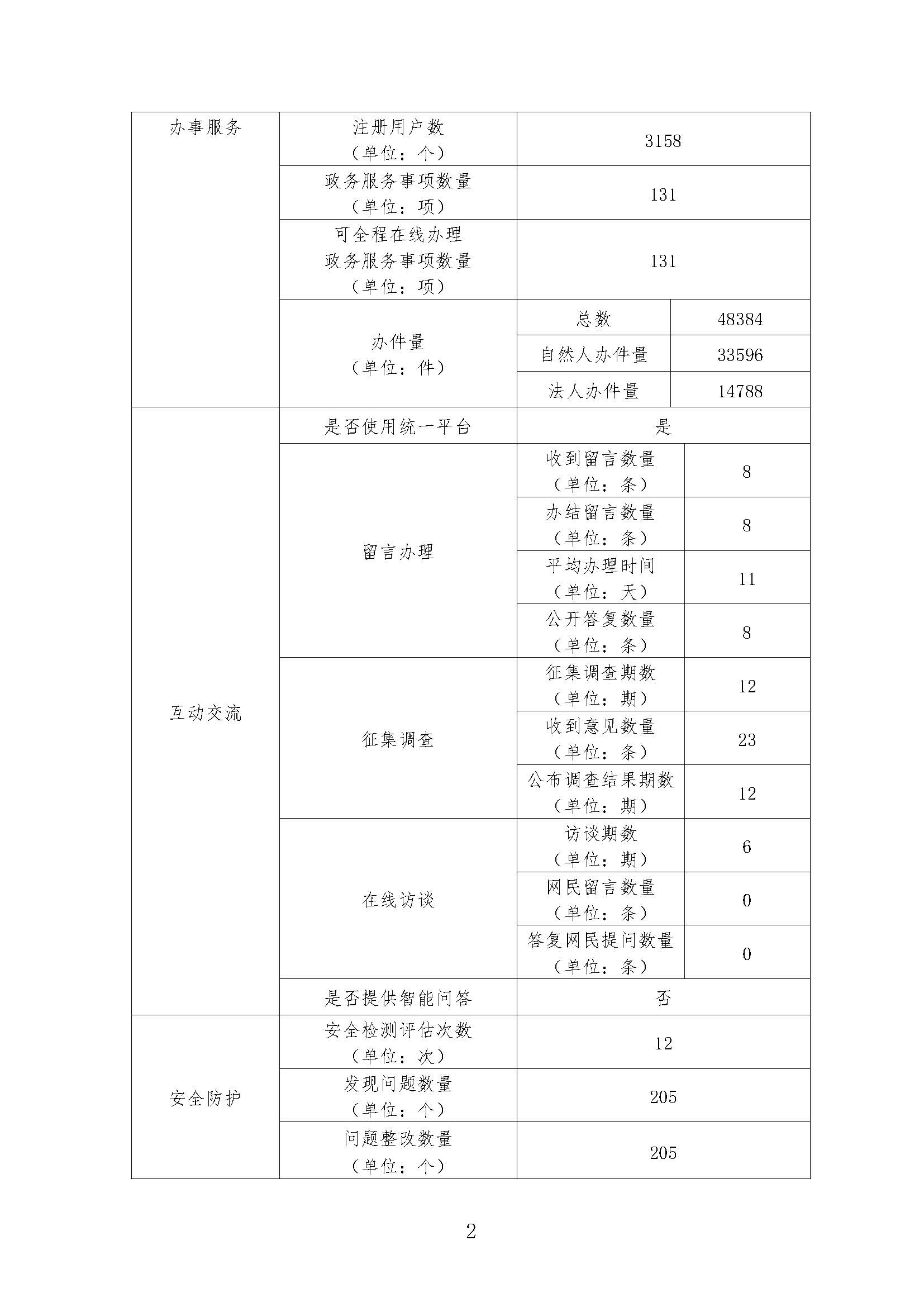 | 办事服务 | 注册用户数（单位：个） | 3158 | |
|---|---|---|---|
| | 政务服务事项数量（单位：项） | 131 | |
| | 可全程在线办理政务服务事项数量（单位：项） | 131 | |
| | 办件量（单位：件） | 总数 | 48384 |
| | | 自然人办件量 | 33596 |
| | | 法人办件量 | 14788 |
| 互动交流 | 是否使用统一平台 | 是 | |
| | 留言办理 | 收到留言数量（单位：条） | 8 |
| | | 办结留言数量（单位：条） | 8 |
| | | 平均办理时间（单位：天） | 11 |
| | | 公开答复数量（单位：条） | 8 |
| | 征集调查 | 征集调查期数（单位：期） | 12 |
| | | 收到意见数量（单位：条） | 23 |
| | | 公布调查结果期数（单位：期） | 12 |
| | 在线访谈 | 访谈期数（单位：期） | 6 |
| | | 网民留言数量（单位：条） | 0 |
| | | 答复网民提问数量（单位：条） | 0 |
| | 是否提供智能问答 | 否 | |
| 安全防护 | 安全检测评估次数（单位：次） | 12 | |
| | 发现问题数量（单位：个） | 205 | |
| | 问题整改数量（单位：个） | 205 | |

2